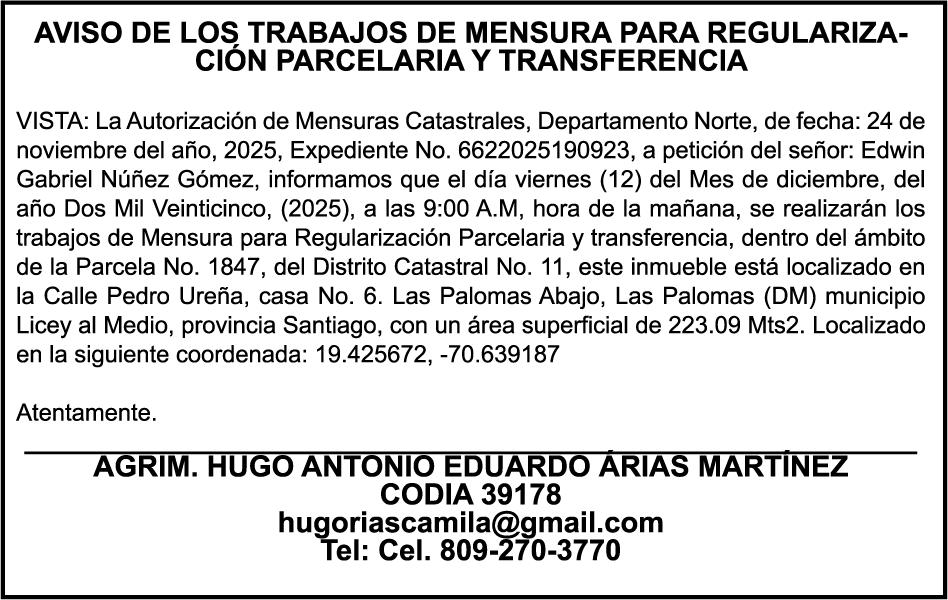 AVISO DE LOS TRABAJOS DE MENSURA PARA REGULARIZACIÓN PARCELARIA Y TRANSFERENCIA

VISTA: La Autorización de Mensuras Catastrales, Departamento Norte, de fecha: 24 de noviembre del año, 2025, Expediente No. 6622025190923, a petición del señor: Edwin Gabriel Núñez Gómez, informamos que el día viernes (12) del Mes de diciembre, del año Dos Mil Veinticinco, (2025), a las 9:00 A.M, hora de la mañana, se realizarán los trabajos de Mensura para Regularización Parcelaria y transferencia, dentro del ámbito de la Parcela No. 1847, del Distrito Catastral No. 11, este inmueble está localizado en la Calle Pedro Ureña, casa No. 6. Las Palomas Abajo, Las Palomas (DM) municipio Licey al Medio, provincia Santiago, con un área superficial de 223.09 Mts2. Localizado en la siguiente coordenada: 19.425672, -70.639187

Atentamente.

AGRIM. HUGO ANTONIO EDUARDO ÁRIAS MARTÍNEZ
CODIA 39178
hugoriascamila@gmail.com
Tel: Cel. 809-270-3770